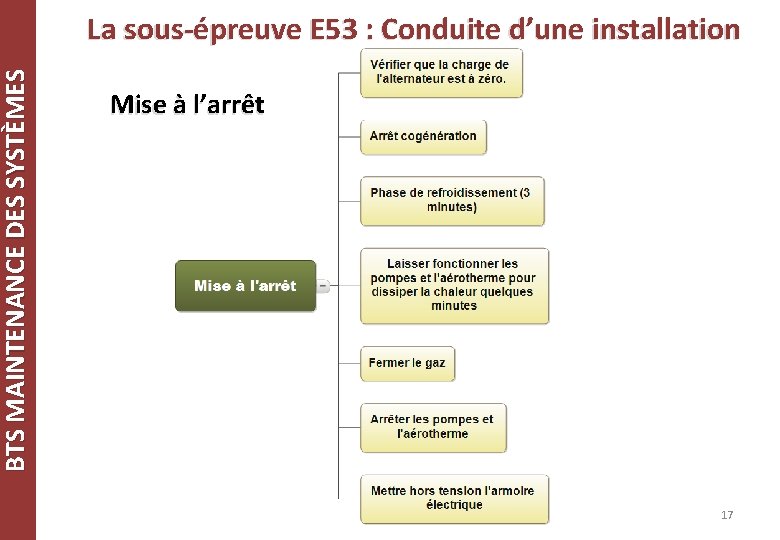 BTS MAINTENANCE DES SYSTÈMES

La sous-épreuve E53 : Conduite d'une installation

Mise à l'arrêt

Mise à l'arrêt

Vérifier que la charge de l'alternateur est à zéro.

Arrêt cogénération

Phase de refroidissement (3 minutes)

Laisser fonctionner les pompes et l'aérotherme pour dissiper la chaleur quelques minutes

Fermer le gaz

Arrêter les pompes et l'aérotherme

Mettre hors tension l'armoire électrique

17